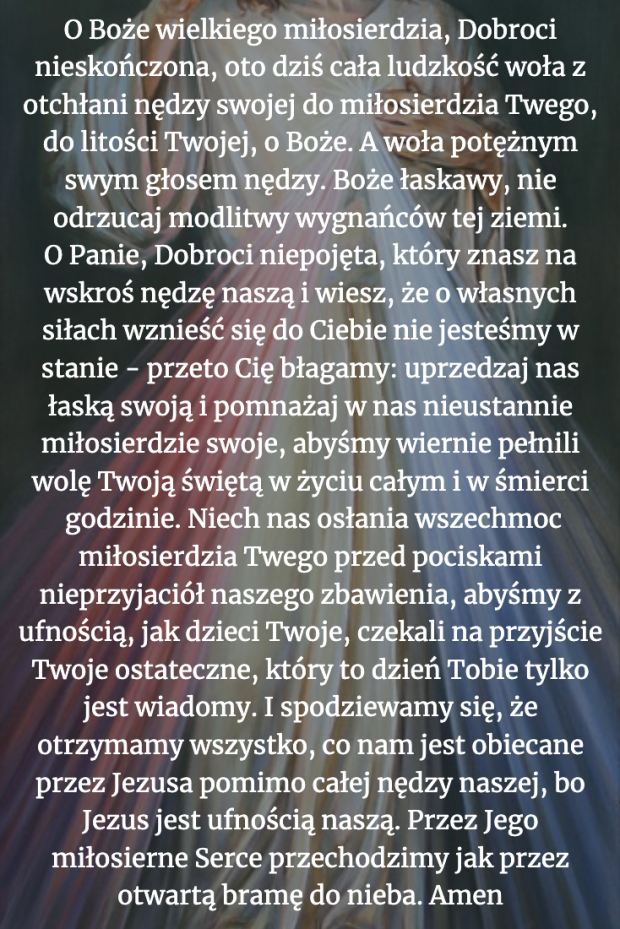 O Boże wielkiego miłosierdzia, Dobroci nieskończona, oto dziś cała ludzkość woła z otchłani nędzy swojej do miłosierdzia Twego, do litości Twojej, o Boże. A woła potężnym swym głosem nędzy. Boże łaskawy, nie odrzucaj modlitwy wygnańców tej ziemi. O Panie, Dobroci niepojęta, który znasz na wskroś nędzę naszą i wiesz, że o własnych siłach wznieść się do Ciebie nie jesteśmy w stanie - przeto Cię błagamy: uprzedzaj nas łaską swoją i pomnażaj w nas nieustannie miłosierdzie swoje, abyśmy wiernie pełnili wolę Twoją świętą w życiu całym i w śmierci godzinie. Niech nas osłania wszechmoc miłosierdzia Twego przed pociskami nieprzyjaciół naszego zbawienia, abyśmy z ufnością, jak dzieci Twoje, czekali na przyjście Twoje ostateczne, który to dzień Tobie tylko jest wiadomy. I spodziewamy się, że otrzymamy wszystko, co nam jest obiecane przez Jezusa pomimo całej nędzy naszej, bo Jezus jest ufnością naszą. Przez Jego miłosierne Serce przechodzimy jak przez otwartą bramę do nieba. Amen